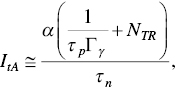 $I_{tA} \cong \frac{\alpha\left(\frac{1}{\tau_p \Gamma_\gamma} + N_{TR}\right)}{\tau_n},$